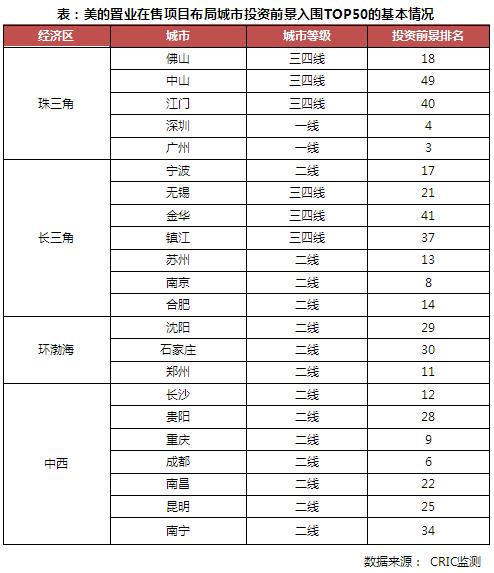 表：美的置业在售项目布局城市投资前景入围TOP50的基本情况

| 经济区 | 城市 | 城市等级 | 投资前景排名 |
|---|---|---|---|
| 珠三角 | 佛山 | 三四线 | 18 |
| | 中山 | 三四线 | 49 |
| | 江门 | 三四线 | 40 |
| | 深圳 | 一线 | 4 |
| | 广州 | 一线 | 3 |
| 长三角 | 宁波 | 二线 | 17 |
| | 无锡 | 三四线 | 21 |
| | 金华 | 三四线 | 41 |
| | 镇江 | 三四线 | 37 |
| | 苏州 | 二线 | 13 |
| | 南京 | 二线 | 8 |
| | 合肥 | 二线 | 14 |
| 环渤海 | 沈阳 | 二线 | 29 |
| | 石家庄 | 二线 | 30 |
| | 郑州 | 二线 | 11 |
| 中西 | 长沙 | 二线 | 12 |
| | 贵阳 | 二线 | 28 |
| | 重庆 | 二线 | 9 |
| | 成都 | 二线 | 6 |
| | 南昌 | 二线 | 22 |
| | 昆明 | 二线 | 25 |
| | 南宁 | 二线 | 34 |

数据来源： CRIC监测